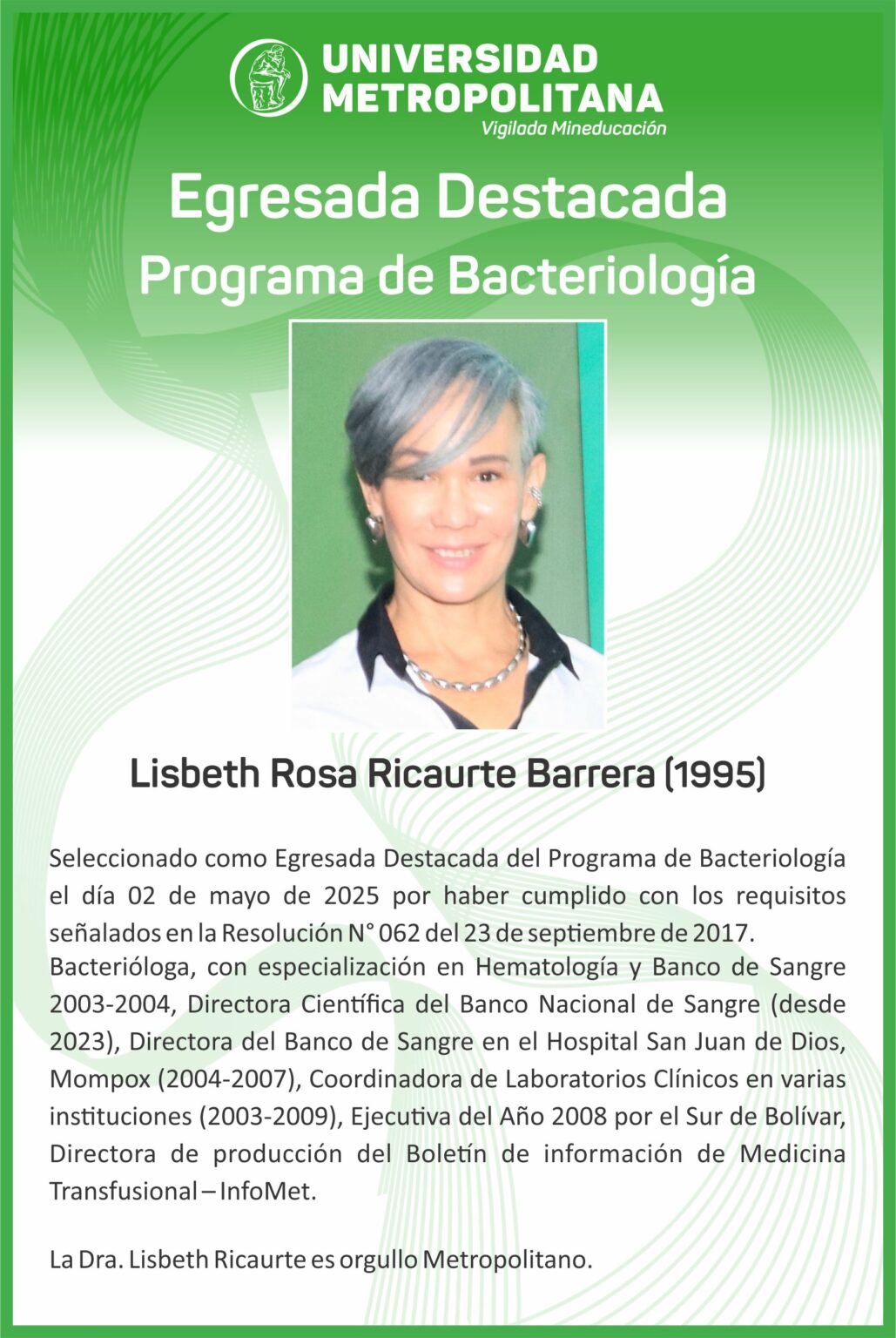 UNIVERSIDAD METROPOLITANA
Vigilada Mineducación

Egresada Destacada
Programa de Bacteriología

Lisbeth Rosa Ricaurte Barrera (1995)

Seleccionado como Egresada Destacada del Programa de Bacteriología el día 02 de mayo de 2025 por haber cumplido con los requisitos señalados en la Resolución N° 062 del 23 de septiembre de 2017.
Bacterióloga, con especialización en Hematología y Banco de Sangre 2003-2004, Directora Científica del Banco Nacional de Sangre (desde 2023), Directora del Banco de Sangre en el Hospital San Juan de Dios, Mompox (2004-2007), Coordinadora de Laboratorios Clínicos en varias instituciones (2003-2009), Ejecutiva del Año 2008 por el Sur de Bolívar, Directora de producción del Boletín de información de Medicina Transfusional – InfoMet.

La Dra. Lisbeth Ricaurte es orgullo Metropolitano.